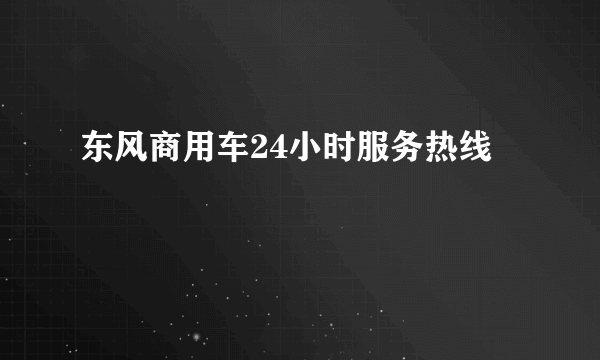 东风商用车24小时服务热线